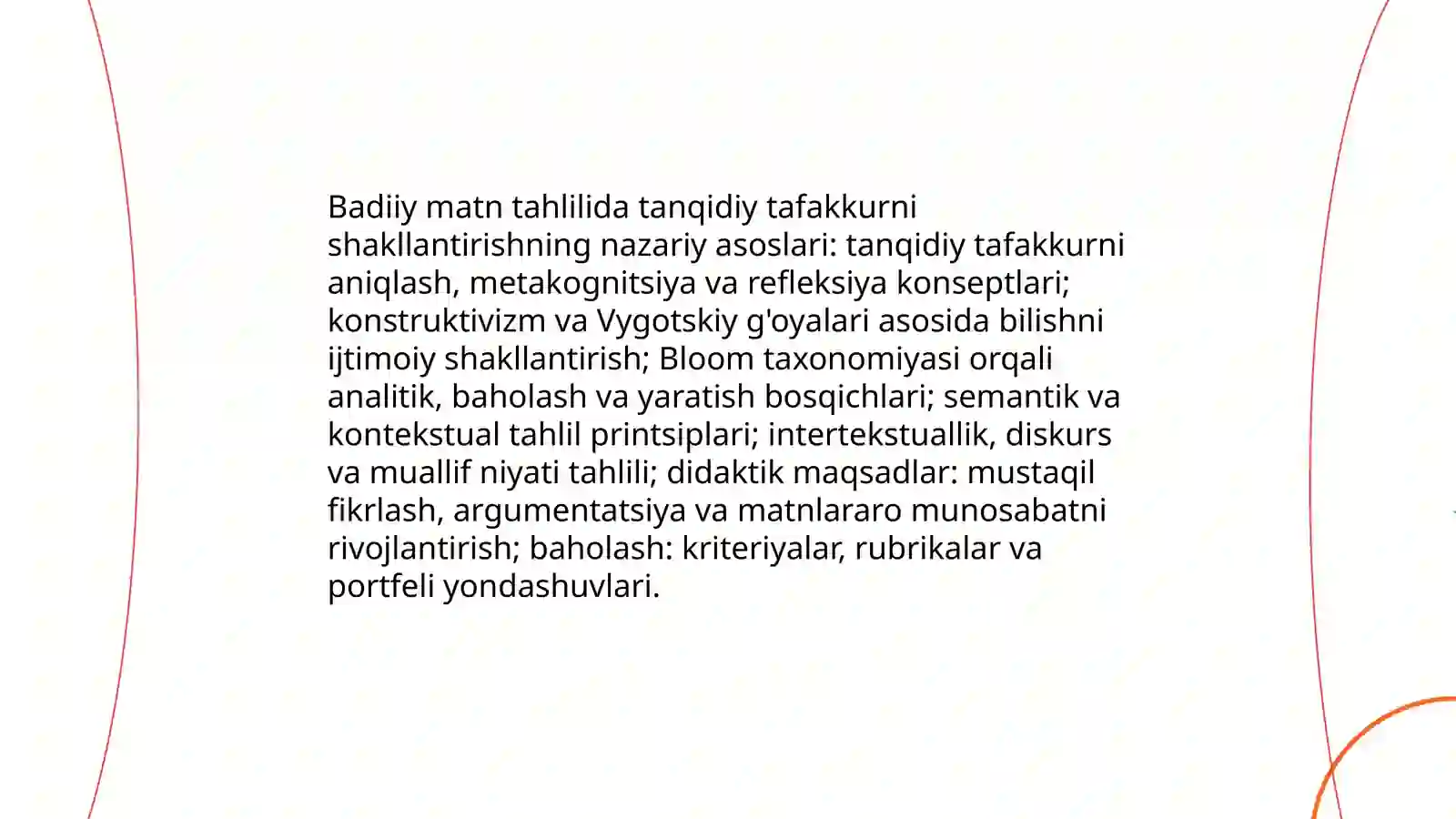 Badiiy matn tahlilida tanqidiy tafakkurni shakllantirishning nazariy asoslari: tanqidiy tafakkurni aniqlash, metakognitsiya va refleksiya konseptlari; konstruktivizm va Vygotskiy g'oyalari asosida bilishni ijtimoiy shakllantirish; Bloom taxonomiyasi orqali analitik, baholash va yaratish bosqichlari; semantik va kontekstual tahlil printsiplari; intertekstuallik, diskurs va muallif niyati tahlili; didaktik maqsadlar: mustaqil fikrlash, argumentatsiya va matnlararo munosabatni rivojlantirish; baholash: kriteriyalar, rubrikalar va portfeli yondashuvlari.